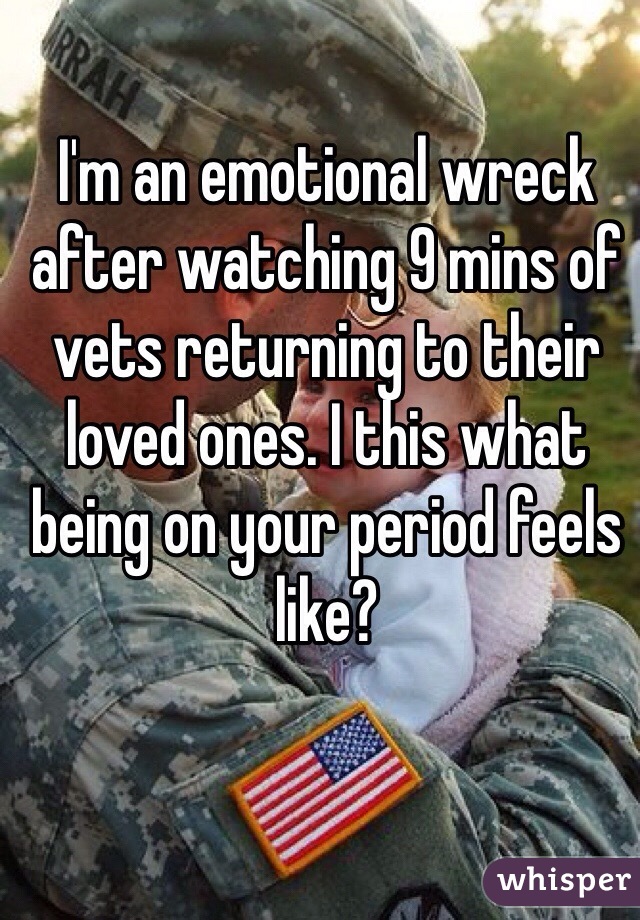 RRAH

I'm an emotional wreck after watching 9 mins of vets returning to their loved ones. I this what being on your period feels like?

whisper